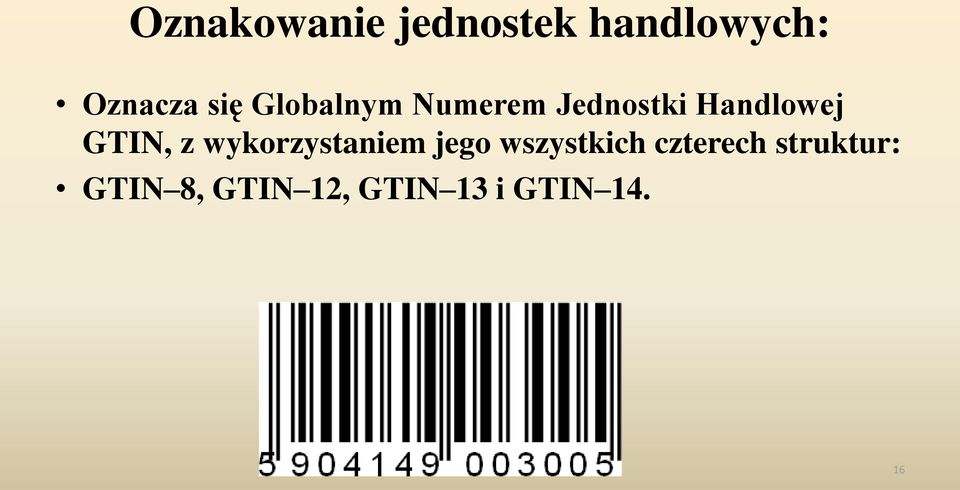 Oznakowanie jednostek handlowych:

• Oznacza się Globalnym Numerem Jednostki Handlowej GTIN, z wykorzystaniem jego wszystkich czterech struktur:

• GTIN–8, GTIN–12, GTIN–13 i GTIN–14.

5 904149 003005

16